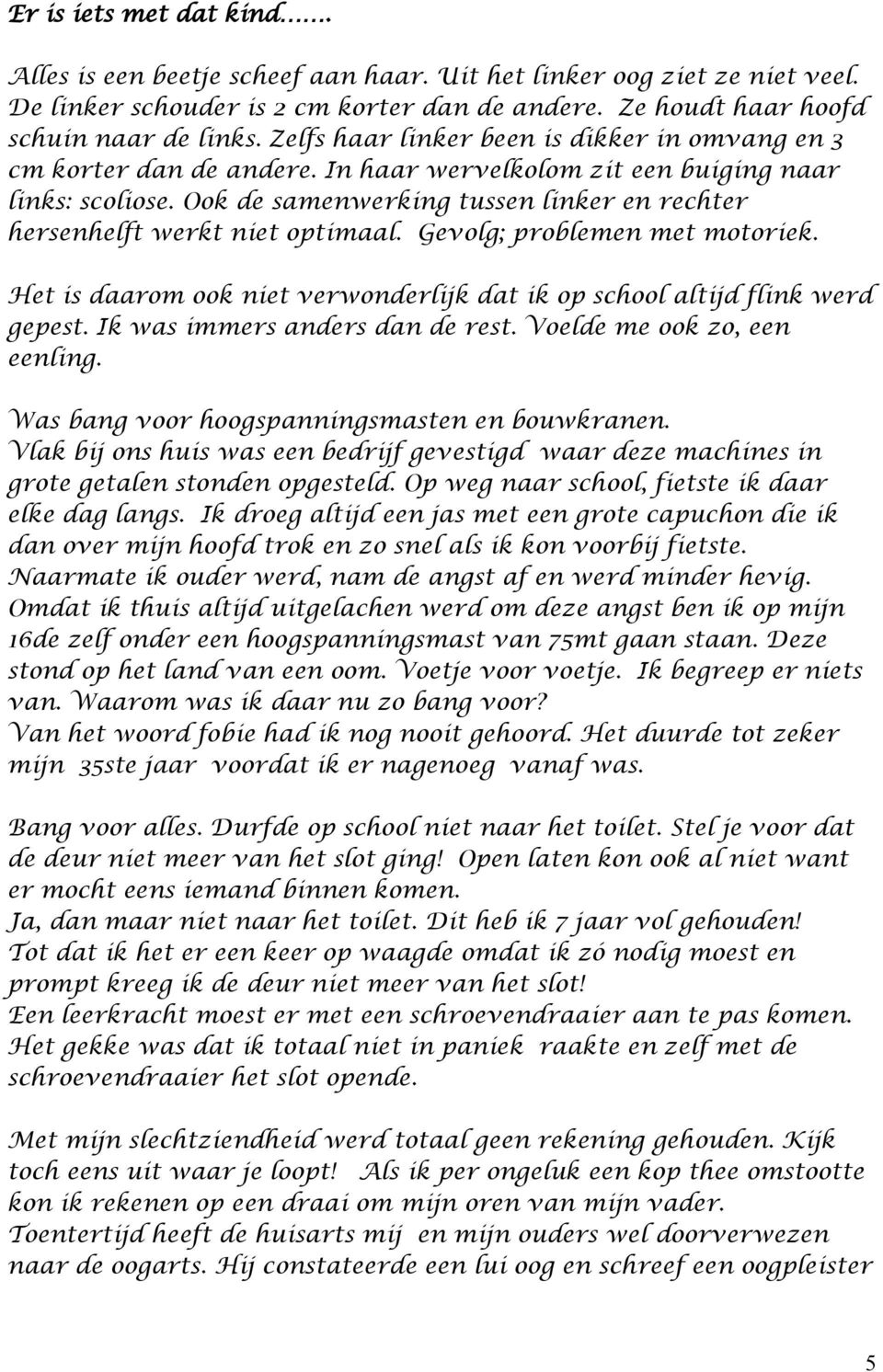 Er is iets met dat kind.......

Alles is een beetje scheef aan haar. Uit het linker oog ziet ze niet veel. De linker schouder is 2 cm korter dan de andere. Ze houdt haar hoofd schuin naar de links. Zelfs haar linker been is dikker in omvang en 3 cm korter dan de andere. In haar wervelkolom zit een buiging naar links: scoliose. Ook de samenwerking tussen linker en rechter hersenhelft werkt niet optimaal. Gevolg; problemen met motoriek.

Het is daarom ook niet verwonderlijk dat ik op school altijd flink werd gepest. Ik was immers anders dan de rest. Voelde me ook zo, een eenling.

Was bang voor hoogspanningsmasten en bouwkranen. Vlak bij ons huis was een bedrijf gevestigd waar deze machines in grote getalen stonden opgesteld. Op weg naar school, fietste ik daar elke dag langs. Ik droeg altijd een jas met een grote capuchon die ik dan over mijn hoofd trok en zo snel als ik kon voorbij fietste. Naarmate ik ouder werd, nam de angst af en werd minder hevig. Omdat ik thuis altijd uitgelachen werd om deze angst ben ik op mijn 16de zelf onder een hoogspanningsmast van 75mt gaan staan. Deze stond op het land van een oom. Voetje voor voetje. Ik begreep er niets van. Waarom was ik daar nu zo bang voor?
Van het woord fobie had ik nog nooit gehoord. Het duurde tot zeker mijn 35ste jaar voordat ik er nagenoeg vanaf was.

Bang voor alles. Durfde op school niet naar het toilet. Stel je voor dat de deur niet meer van het slot ging! Open laten kon ook al niet want er mocht eens iemand binnen komen.
Ja, dan maar niet naar het toilet. Dit heb ik 7 jaar vol gehouden! Tot dat ik het er een keer op waagde omdat ik zó nodig moest en prompt kreeg ik de deur niet meer van het slot!
Een leerkracht moest er met een schroevendraaier aan te pas komen. Het gekke was dat ik totaal niet in paniek raakte en zelf met de schroevendraaier het slot opende.

Met mijn slechtziendheid werd totaal geen rekening gehouden. Kijk toch eens uit waar je loopt! Als ik per ongeluk een kop thee omstootte kon ik rekenen op een draai om mijn oren van mijn vader.
Toentertijd heeft de huisarts mij en mijn ouders wel doorverwezen naar de oogarts. Hij constateerde een lui oog en schreef een oogpleister

5